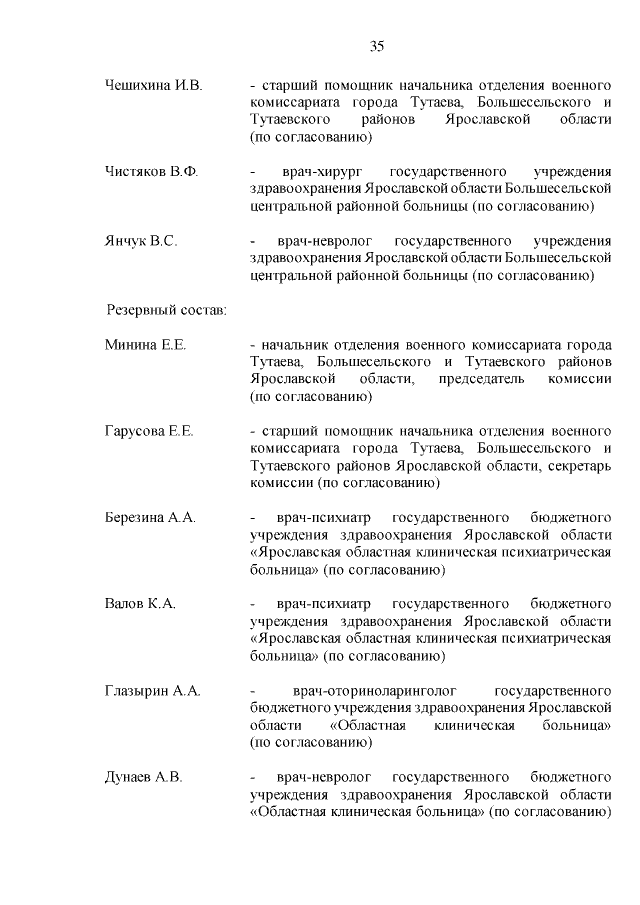 35

Чешихина И.В. - старший помощник начальника отделения военного комиссариата города Тутаева, Большесельского и Тутаевского районов Ярославской области (по согласованию)

Чистяков В.Ф. - врач-хирург государственного учреждения здравоохранения Ярославской области Большесельской центральной районной больницы (по согласованию)

Янчук В.С. - врач-невролог государственного учреждения здравоохранения Ярославской области Большесельской центральной районной больницы (по согласованию)

Резервный состав:

Минина Е.Е. - начальник отделения военного комиссариата города Тутаева, Большесельского и Тутаевского районов Ярославской области, председатель комиссии (по согласованию)

Гарусова Е.Е. - старший помощник начальника отделения военного комиссариата города Тутаева, Большесельского и Тутаевского районов Ярославской области, секретарь комиссии (по согласованию)

Березина А.А. - врач-психиатр государственного бюджетного учреждения здравоохранения Ярославской области «Ярославская областная клиническая психиатрическая больница» (по согласованию)

Валов К.А. - врач-психиатр государственного бюджетного учреждения здравоохранения Ярославской области «Ярославская областная клиническая психиатрическая больница» (по согласованию)

Глазырин А.А. - врач-оториноларинголог государственного бюджетного учреждения здравоохранения Ярославской области «Областная клиническая больница» (по согласованию)

Дунаев А.В. - врач-невролог государственного бюджетного учреждения здравоохранения Ярославской области «Областная клиническая больница» (по согласованию)